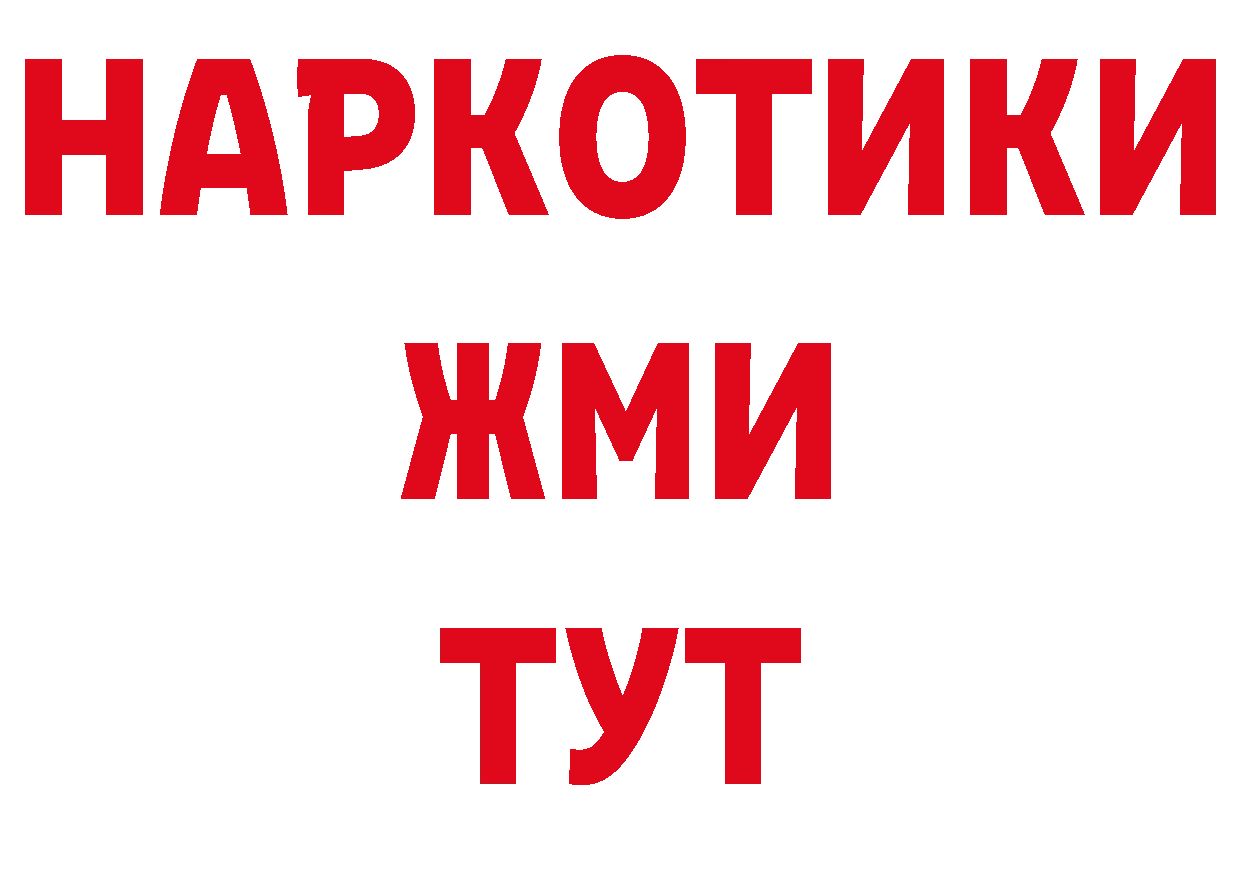 НАРКОТИКИ
ЖМИ
ТУТ